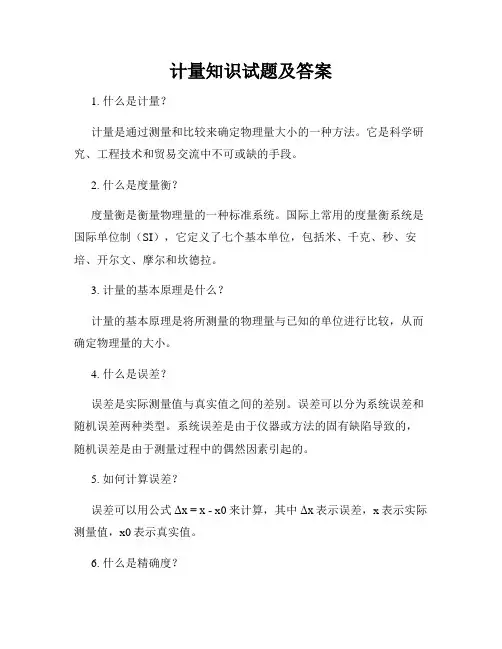 计量知识试题及答案

1. 什么是计量？

计量是通过测量和比较来确定物理量大小的一种方法。它是科学研究、工程技术和贸易交流中不可或缺的手段。

2. 什么是度量衡？

度量衡是衡量物理量的一种标准系统。国际上常用的度量衡系统是国际单位制（SI），它定义了七个基本单位，包括米、千克、秒、安培、开尔文、摩尔和坎德拉。

3. 计量的基本原理是什么？

计量的基本原理是将所测量的物理量与已知的单位进行比较，从而确定物理量的大小。

4. 什么是误差？

误差是实际测量值与真实值之间的差别。误差可以分为系统误差和随机误差两种类型。系统误差是由于仪器或方法的固有缺陷导致的，随机误差是由于测量过程中的偶然因素引起的。

5. 如何计算误差？

误差可以用公式 $\Delta x = x - x0$ 来计算，其中 $\Delta x$ 表示误差，x 表示实际测量值，x0 表示真实值。

6. 什么是精确度？